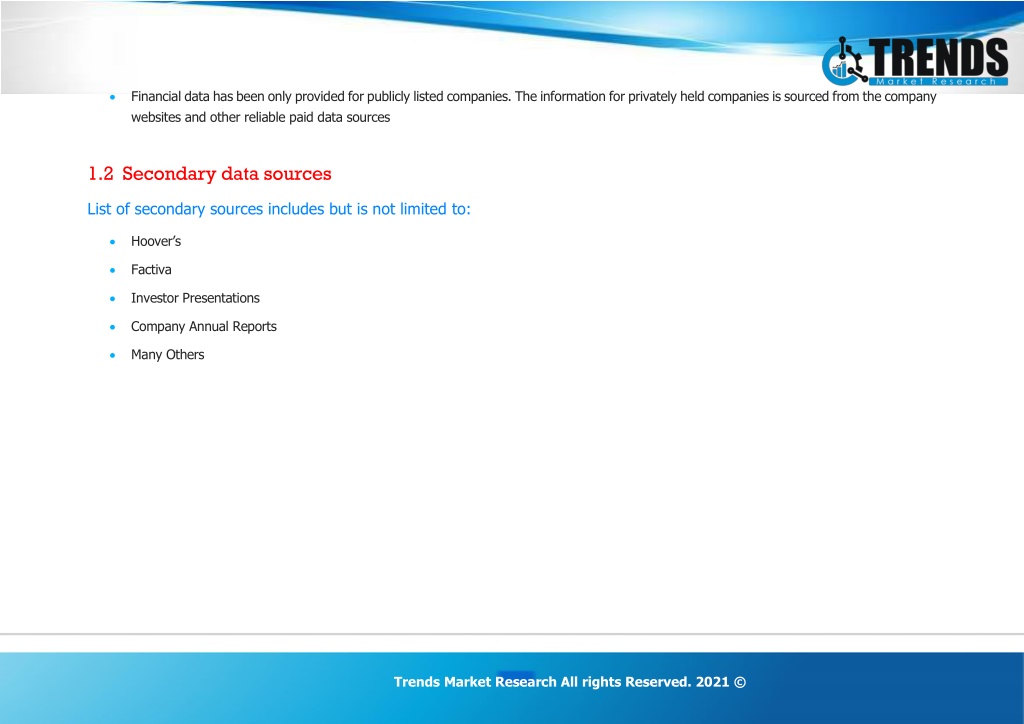 TRENDS
Market Research

• Financial data has been only provided for publicly listed companies. The information for privately held companies is sourced from the company websites and other reliable paid data sources

1.2 Secondary data sources

List of secondary sources includes but is not limited to:

• Hoover's
• Factiva
• Investor Presentations
• Company Annual Reports
• Many Others

Trends Market Research All rights Reserved. 2021 ©